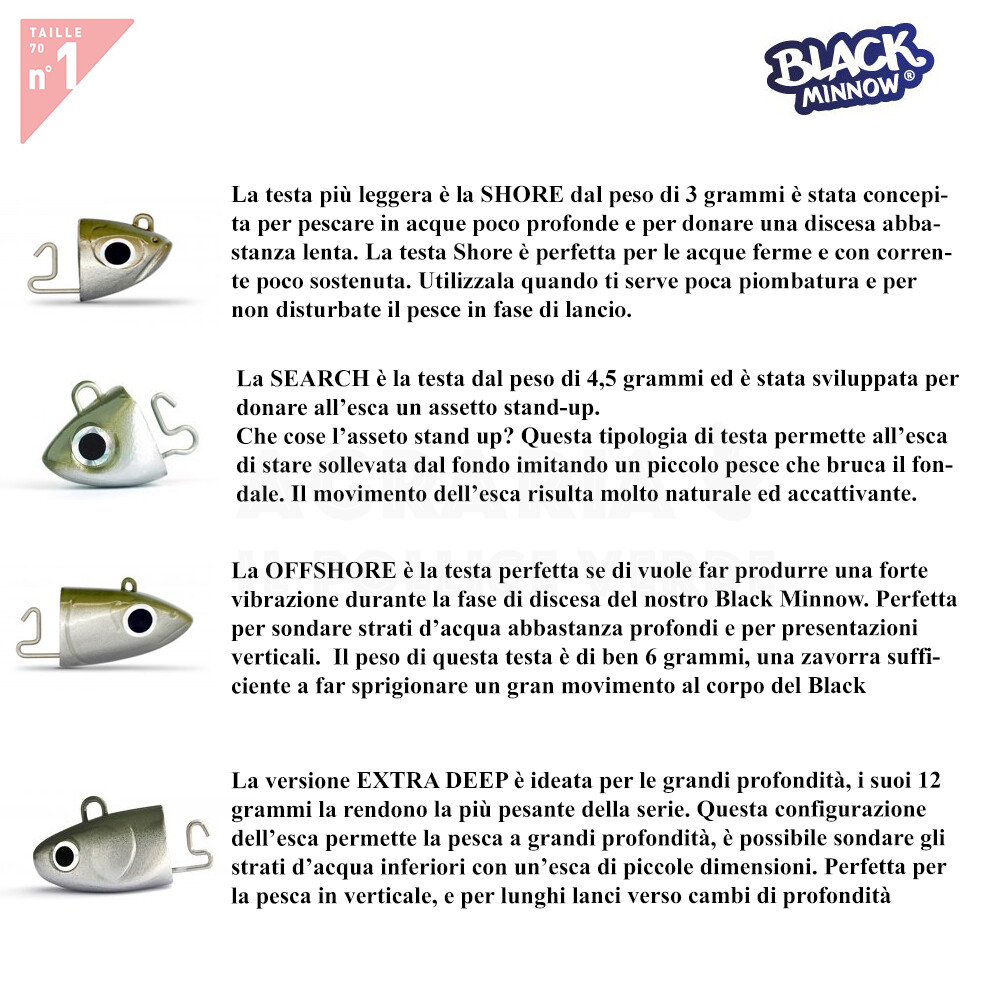 TAILLE 70 n°1

BLACK MINNOW®

La testa più leggera è la SHORE dal peso di 3 grammi è stata concepita per pescare in acque poco profonde e per donare una discesa abbastanza lenta. La testa Shore è perfetta per le acque ferme e con corrente poco sostenuta. Utilizzala quando ti serve poca piombatura e per non disturbate il pesce in fase di lancio.

La SEARCH è la testa dal peso di 4,5 grammi ed è stata sviluppata per donare all'esca un assetto stand-up.
Che cose l'asseto stand up? Questa tipologia di testa permette all'esca di stare sollevata dal fondo imitando un piccolo pesce che bruca il fondale. Il movimento dell'esca risulta molto naturale ed accattivante.

La OFFSHORE è la testa perfetta se di vuole far produrre una forte vibrazione durante la fase di discesa del nostro Black Minnow. Perfetta per sondare strati d'acqua abbastanza profondi e per presentazioni verticali. Il peso di questa testa è di ben 6 grammi, una zavorra sufficiente a far sprigionare un gran movimento al corpo del Black

La versione EXTRA DEEP è ideata per le grandi profondità, i suoi 12 grammi la rendono la più pesante della serie. Questa configurazione dell'esca permette la pesca a grandi profondità, è possibile sondare gli strati d'acqua inferiori con un'esca di piccole dimensioni. Perfetta per la pesca in verticale, e per lunghi lanci verso cambi di profondità